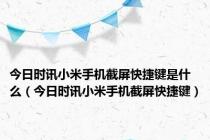 今日时讯小米手机截屏快捷键是什么（今日时讯小米手机截屏快捷键）